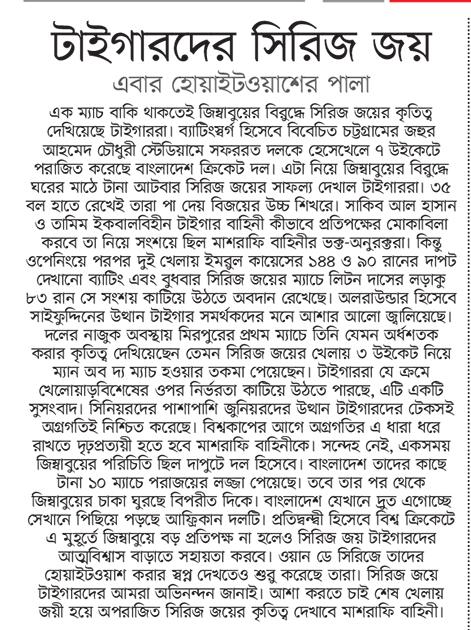 টাইগারদের সিরিজ জয়

এবার হোয়াইটওয়াশের পালা

এক ম্যাচ বাকি থাকতেই জিম্বাবুয়ের বিরুদ্ধে সিরিজ জয়ের কৃতিত্ব দেখিয়েছে টাইগাররা। ব্যাটিংস্বর্গ হিসেবে বিবেচিত চট্টগ্রামের জহুর আহমেদ চৌধুরী স্টেডিয়ামে সফররত দলকে হেসেখেলে ৭ উইকেটে পরাজিত করেছে বাংলাদেশ ক্রিকেট দল। এটা নিয়ে জিম্বাবুয়ের বিরুদ্ধে ঘরের মাঠে টানা আটবার সিরিজ জয়ের সাফল্য দেখাল টাইগাররা। ৩৫ বল হাতে রেখেই তারা পা দেয় বিজয়ের উচ্চ শিখরে। সাকিব আল হাসান ও তামিম ইকবালবিহীন টাইগার বাহিনী কীভাবে প্রতিপক্ষের মোকাবিলা করবে তা নিয়ে সংশয়ে ছিল মাশরাফি বাহিনীর ভক্ত-অনুরক্তরা। কিন্তু ওপেনিংয়ে পরপর দুই খেলায় ইমরুল কায়েসের ১৪৪ ও ৯০ রানের দাপট দেখানো ব্যাটিং এবং বুধবার সিরিজ জয়ের ম্যাচে লিটন দাসের লড়াকু ৮৩ রান সে সংশয় কাটিয়ে উঠতে অবদান রেখেছে। অলরাউন্ডার হিসেবে সাইফুদ্দিনের উত্থান টাইগার সমর্থকদের মনে আশার আলো জ্বালিয়েছে। দলের নাজুক অবস্থায় মিরপুরের প্রথম ম্যাচে তিনি যেমন অর্ধশতক করার কৃতিত্ব দেখিয়েছেন তেমন সিরিজ জয়ের খেলায় ৩ উইকেট নিয়ে ম্যান অব দ্য ম্যাচ হওয়ার তকমা পেয়েছেন। টাইগাররা যে ক্রমে খেলোয়াড়বিশেষের ওপর নির্ভরতা কাটিয়ে উঠতে পারছে, এটি একটি সুসংবাদ। সিনিয়রদের পাশাপাশি জুনিয়রদের উত্থান টাইগারদের টেকসই অগ্রগতিই নিশ্চিত করেছে। বিশ্বকাপের আগে অগ্রগতির এ ধারা ধরে রাখতে দৃঢ়প্রত্যয়ী হতে হবে মাশরাফি বাহিনীকে। সন্দেহ নেই, একসময় জিম্বাবুয়ের পরিচিতি ছিল দাপুটে দল হিসেবে। বাংলাদেশ তাদের কাছে টানা ১০ ম্যাচে পরাজয়ের লজ্জা পেয়েছে। তবে তার পর থেকে জিম্বাবুয়ের চাকা ঘুরছে বিপরীত দিকে। বাংলাদেশ যেখানে দ্রুত এগোচ্ছে সেখানে পিছিয়ে পড়ছে আফ্রিকান দলটি। প্রতিদ্বন্দ্বী হিসেবে বিশ্ব ক্রিকেটে এ মুহূর্তে জিম্বাবুয়ে বড় প্রতিপক্ষ না হলেও সিরিজ জয় টাইগারদের আত্মবিশ্বাস বাড়াতে সহায়তা করবে। ওয়ান ডে সিরিজে তাদের হোয়াইটওয়াশ করার স্বপ্ন দেখতেও শুরু করেছে তারা। সিরিজ জয়ে টাইগারদের আমরা অভিনন্দন জানাই। আশা করতে চাই শেষ খেলায় জয়ী হয়ে অপরাজিত সিরিজ জয়ের কৃতিত্ব দেখাবে মাশরাফি বাহিনী।